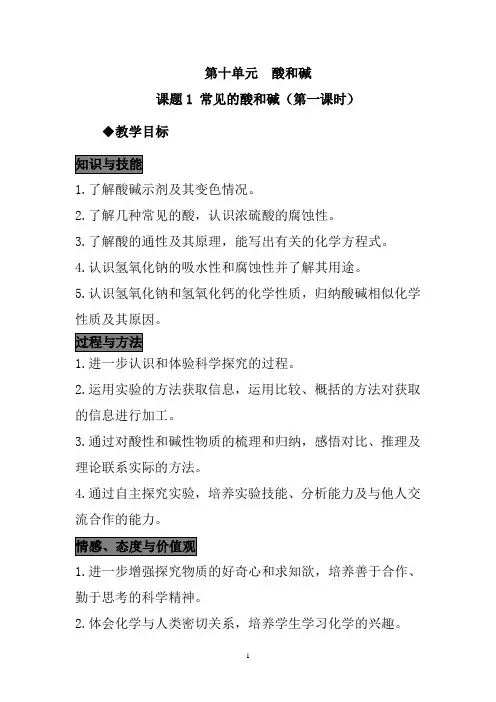 第十单元　酸和碱

课题 1 常见的酸和碱（第一课时）

◆教学目标

知识与技能

1.了解酸碱示剂及其变色情况。

2.了解几种常见的酸，认识浓硫酸的腐蚀性。

3.了解酸的通性及其原理，能写出有关的化学方程式。

4.认识氢氧化钠的吸水性和腐蚀性并了解其用途。

5.认识氢氧化钠和氢氧化钙的化学性质，归纳酸碱相似化学性质及其原因。

过程与方法

1.进一步认识和体验科学探究的过程。

2.运用实验的方法获取信息，运用比较、概括的方法对获取的信息进行加工。

3.通过对酸性和碱性物质的梳理和归纳，感悟对比、推理及理论联系实际的方法。

4.通过自主探究实验，培养实验技能、分析能力及与他人交流合作的能力。

情感、态度与价值观

1.进一步增强探究物质的好奇心和求知欲，培养善于合作、勤于思考的科学精神。

2.体会化学与人类密切关系，培养学生学习化学的兴趣。

1